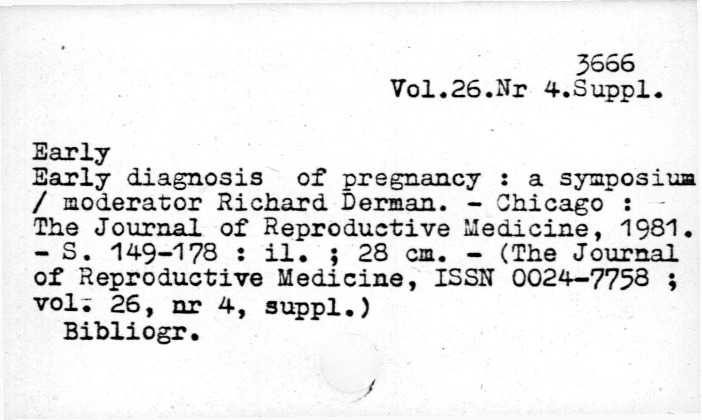 3666
Vol.26.Nr 4.Suppl.

Early

Early diagnosis of pregnancy : a symposium / moderator Richard Derman. - Chicago : The Journal of Reproductive Medicine, 1981. - S. 149-178 : il. ; 28 cm. - (The Journal of Reproductive Medicine, ISSN 0024-7758 ; vol. 26, nr 4, suppl.)

Bibliogr.